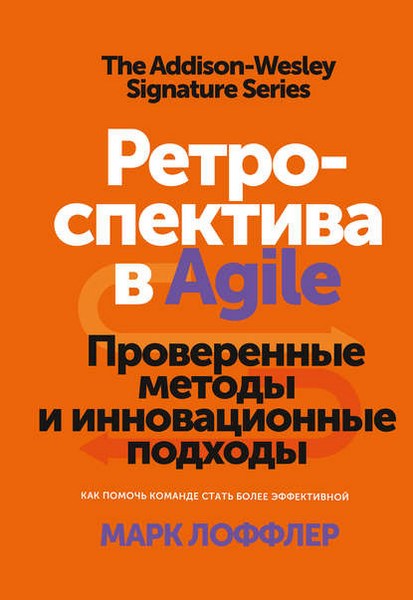 The Addison-Wesley Signature Series

Ретроспектива в Agile

Проверенные методы и инновационные подходы

КАК ПОМОЧЬ КОМАНДЕ СТАТЬ БОЛЕЕ ЭФФЕКТИВНОЙ

МАРК ЛОФФЛЕР